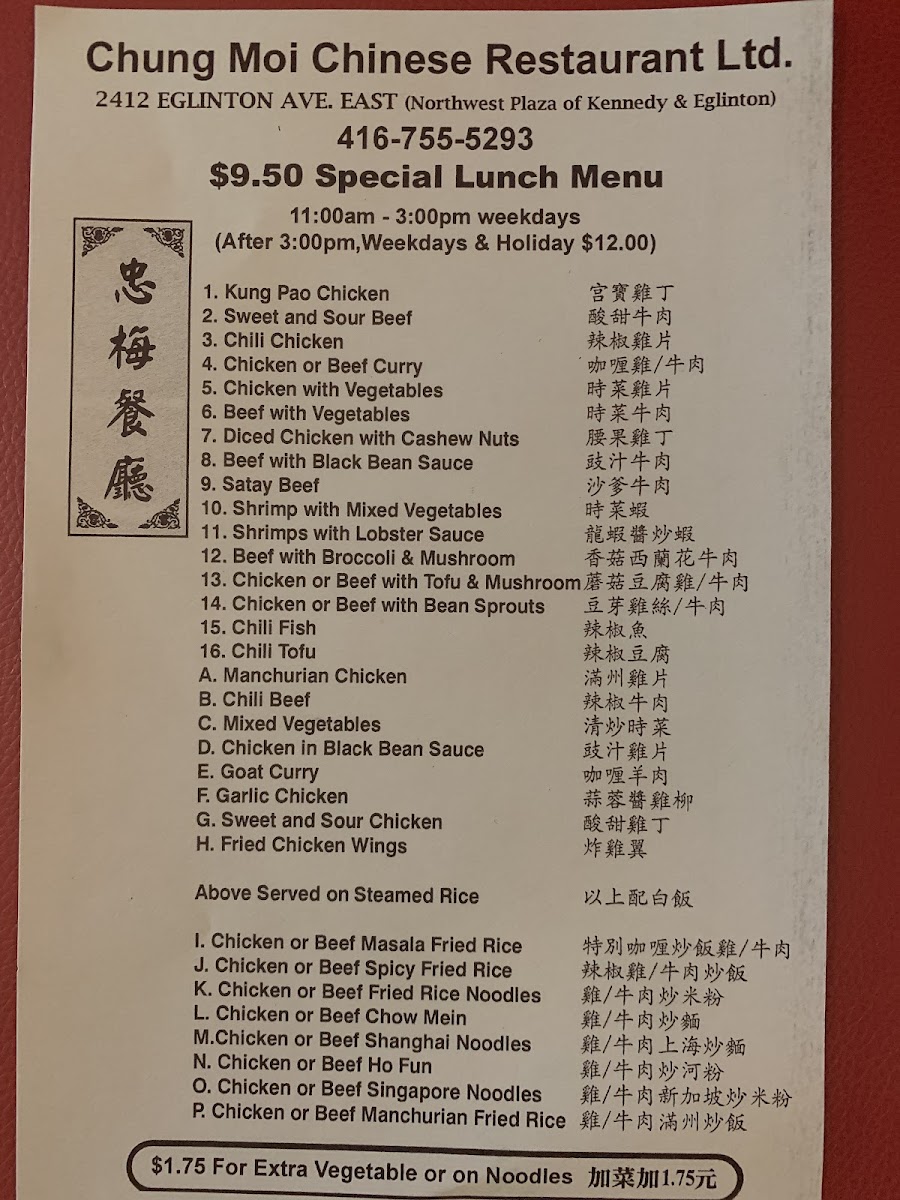 Chung Moi Chinese Restaurant Ltd.

2412 EGLINTON AVE. EAST (Northwest Plaza of Kennedy & Eglinton)

416-755-5293

$9.50 Special Lunch Menu

11:00am - 3:00pm weekdays
(After 3:00pm,Weekdays & Holiday $12.00)

忠梅餐廳

1. Kung Pao Chicken 宮寶雞丁
2. Sweet and Sour Beef 酸甜牛肉
3. Chili Chicken 辣椒雞片
4. Chicken or Beef Curry 咖喱雞/牛肉
5. Chicken with Vegetables 時菜雞片
6. Beef with Vegetables 時菜牛肉
7. Diced Chicken with Cashew Nuts 腰果雞丁
8. Beef with Black Bean Sauce 豉汁牛肉
9. Satay Beef 沙爹牛肉
10. Shrimp with Mixed Vegetables 時菜蝦
11. Shrimps with Lobster Sauce 龍蝦醬炒蝦
12. Beef with Broccoli & Mushroom 香菇西蘭花牛肉
13. Chicken or Beef with Tofu & Mushroom 蘑菇豆腐雞/牛肉
14. Chicken or Beef with Bean Sprouts 豆芽雞絲/牛肉
15. Chili Fish 辣椒魚
16. Chili Tofu 辣椒豆腐
A. Manchurian Chicken 滿州雞片
B. Chili Beef 辣椒牛肉
C. Mixed Vegetables 清炒時菜
D. Chicken in Black Bean Sauce 豉汁雞片
E. Goat Curry 咖喱羊肉
F. Garlic Chicken 蒜蓉醬雞柳
G. Sweet and Sour Chicken 酸甜雞丁
H. Fried Chicken Wings 炸雞翼

Above Served on Steamed Rice 以上配白飯

I. Chicken or Beef Masala Fried Rice 特別咖喱炒飯雞/牛肉
J. Chicken or Beef Spicy Fried Rice 辣椒雞/牛肉炒飯
K. Chicken or Beef Fried Rice Noodles 雞/牛肉炒米粉
L. Chicken or Beef Chow Mein 雞/牛肉炒麵
M.Chicken or Beef Shanghai Noodles 雞/牛肉上海炒麵
N. Chicken or Beef Ho Fun 雞/牛肉炒河粉
O. Chicken or Beef Singapore Noodles 雞/牛肉新加坡炒米粉
P. Chicken or Beef Manchurian Fried Rice 雞/牛肉滿州炒飯

$1.75 For Extra Vegetable or on Noodles 加菜加1.75元